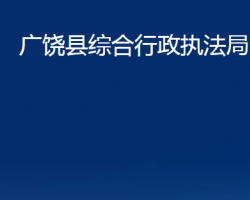 广饶县综合行政执法局